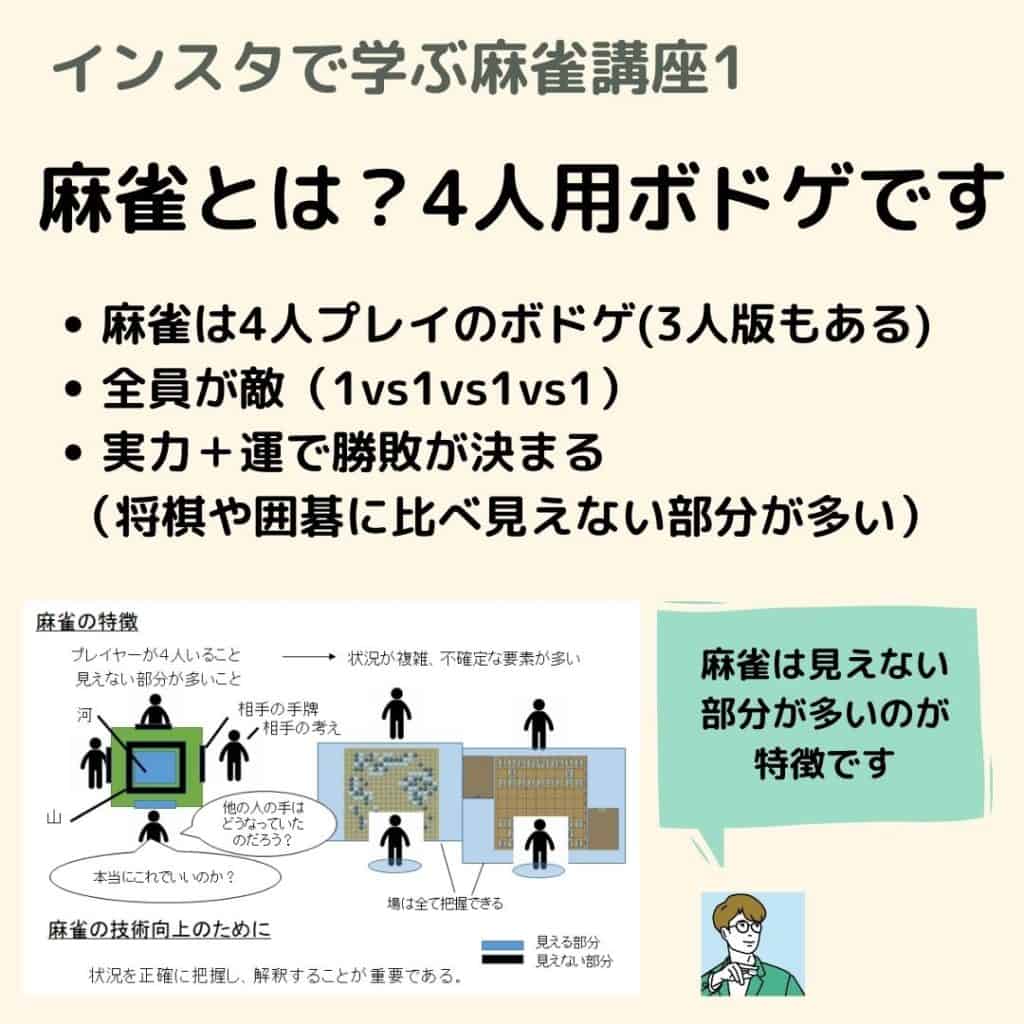 インスタで学ぶ麻雀講座1

麻雀とは？4人用ボドゲです

• 麻雀は4人プレイのボドゲ(3人版もある)
• 全員が敵（1vs1vs1vs1）
• 実力＋運で勝敗が決まる
（将棋や囲碁に比べ見えない部分が多い）

麻雀の特徴

プレイヤーが4人いること
見えない部分が多いこと

状況が複雑、不確定な要素が多い

河

相手の手牌
相手の考え

山

他の人の手はどうなっていたのだろう？

本当にこれでいいのか？

場は全て把握できる

麻雀の技術向上のために

状況を正確に把握し、解釈することが重要である。

見える部分
見えない部分

麻雀は見えない部分が多いのが特徴です